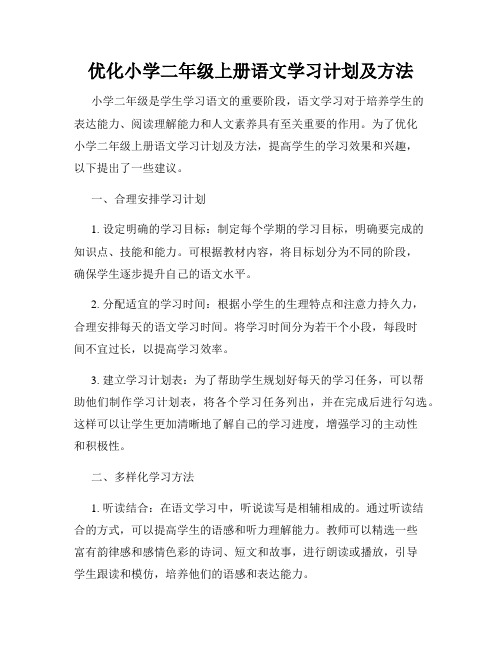 优化小学二年级上册语文学习计划及方法

小学二年级是学生学习语文的重要阶段，语文学习对于培养学生的表达能力、阅读理解能力和人文素养具有至关重要的作用。为了优化小学二年级上册语文学习计划及方法，提高学生的学习效果和兴趣，以下提出了一些建议。

一、合理安排学习计划

1. 设定明确的学习目标：制定每个学期的学习目标，明确要完成的知识点、技能和能力。可根据教材内容，将目标划分为不同的阶段，确保学生逐步提升自己的语文水平。

2. 分配适宜的学习时间：根据小学生的生理特点和注意力持久力，合理安排每天的语文学习时间。将学习时间分为若干个小段，每段时间不宜过长，以提高学习效率。

3. 建立学习计划表：为了帮助学生规划好每天的学习任务，可以帮助他们制作学习计划表，将各个学习任务列出，并在完成后进行勾选。这样可以让学生更加清晰地了解自己的学习进度，增强学习的主动性和积极性。

二、多样化学习方法

1. 听读结合：在语文学习中，听说读写是相辅相成的。通过听读结合的方式，可以提高学生的语感和听力理解能力。教师可以精选一些富有韵律感和感情色彩的诗词、短文和故事，进行朗读或播放，引导学生跟读和模仿，培养他们的语感和表达能力。